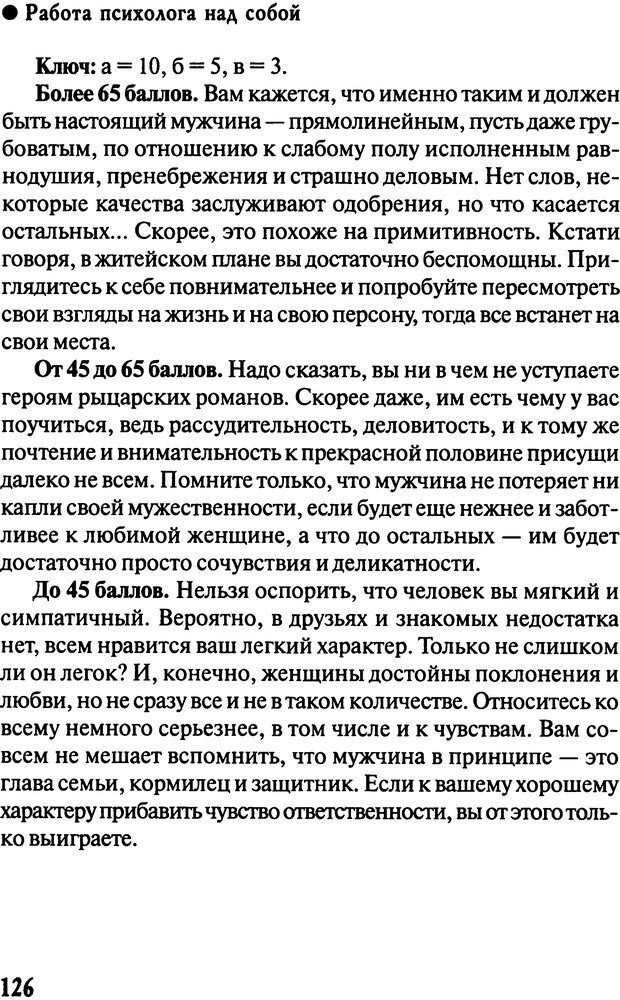 ● Работа психолога над собой

**Ключ:** а = 10, б = 5, в = 3.

**Более 65 баллов.** Вам кажется, что именно таким и должен быть настоящий мужчина — прямолинейным, пусть даже грубоватым, по отношению к слабому полу исполненным равнодушия, пренебрежения и страшно деловым. Нет слов, некоторые качества заслуживают одобрения, но что касается остальных... Скорее, это похоже на примитивность. Кстати говоря, в житейском плане вы достаточно беспомощны. Приглядитесь к себе повнимательнее и попробуйте пересмотреть свои взгляды на жизнь и на свою персону, тогда все встанет на свои места.

**От 45 до 65 баллов.** Надо сказать, вы ни в чем не уступаете героям рыцарских романов. Скорее даже, им есть чему у вас поучиться, ведь рассудительность, деловитость, и к тому же почтение и внимательность к прекрасной половине присущи далеко не всем. Помните только, что мужчина не потеряет ни капли своей мужественности, если будет еще нежнее и заботливее к любимой женщине, а что до остальных — им будет достаточно просто сочувствия и деликатности.

**До 45 баллов.** Нельзя оспорить, что человек вы мягкий и симпатичный. Вероятно, в друзьях и знакомых недостатка нет, всем нравится ваш легкий характер. Только не слишком ли он легок? И, конечно, женщины достойны поклонения и любви, но не сразу все и не в таком количестве. Относитесь ко всему немного серьезнее, в том числе и к чувствам. Вам совсем не мешает вспомнить, что мужчина в принципе — это глава семьи, кормилец и защитник. Если к вашему хорошему характеру прибавить чувство ответственности, вы от этого только выиграете.

126